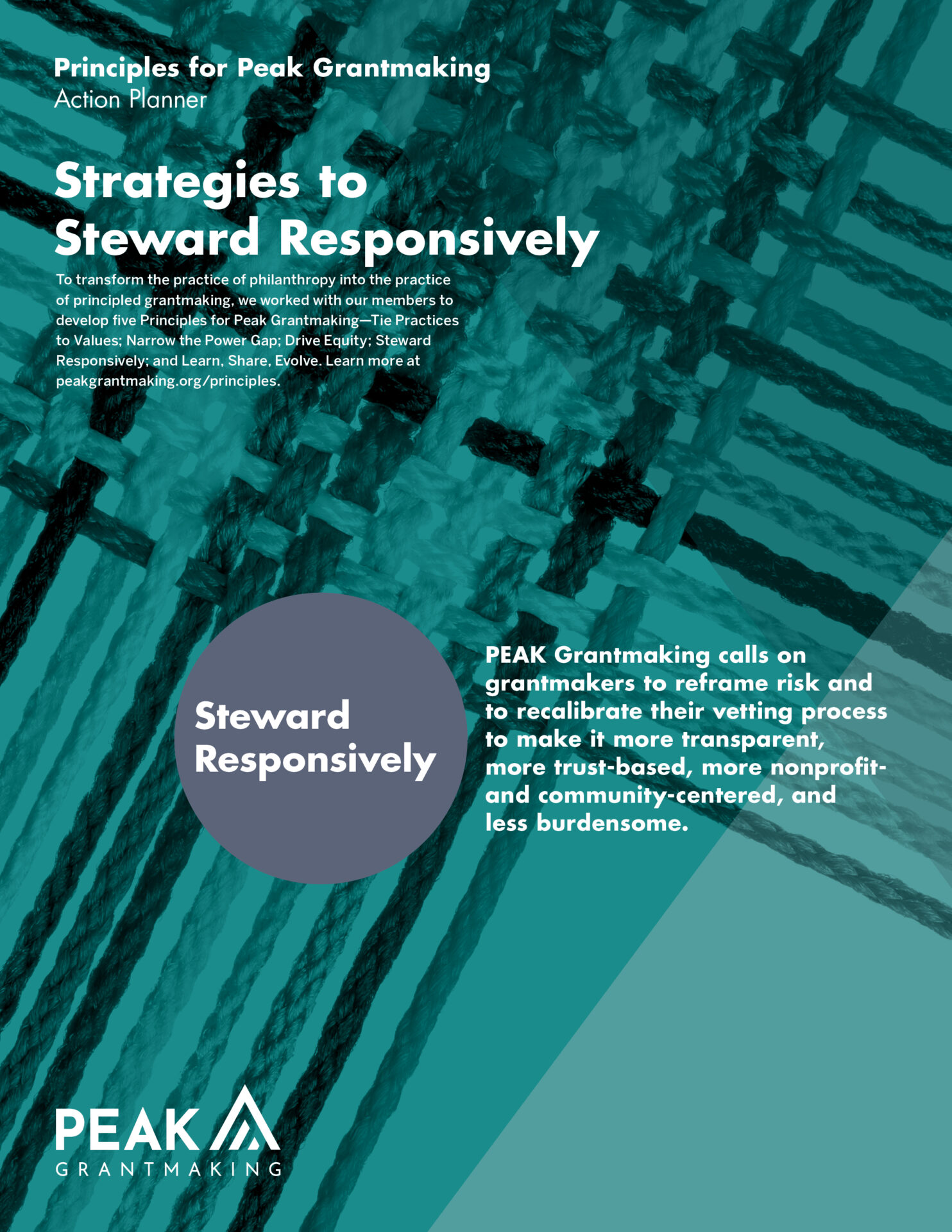 Principles for Peak Grantmaking
Action Planner

Strategies to Steward Responsively

To transform the practice of philanthropy into the practice of principled grantmaking, we worked with our members to develop five Principles for Peak Grantmaking—Tie Practices to Values; Narrow the Power Gap; Drive Equity; Steward Responsively; and Learn, Share, Evolve. Learn more at peakgrantmaking.org/principles.

Steward Responsively

PEAK Grantmaking calls on grantmakers to reframe risk and to recalibrate their vetting process to make it more transparent, more trust-based, more nonprofit- and community-centered, and less burdensome.

PEAK
GRANTMAKING